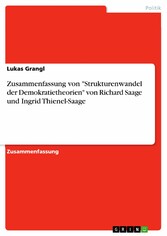 Politik

Lukas Grangl

Zusammenfassung von "Strukturenwandel der Demokratietheorien" von Richard Saage und Ingrid Thienel-Saage

Zusammenfassung

GRIN